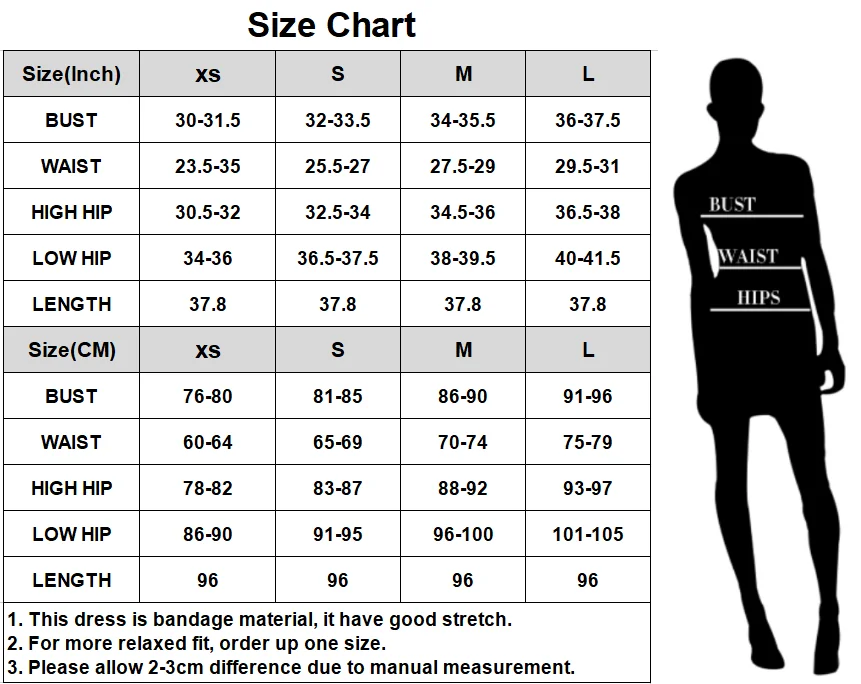 Size Chart

| Size(Inch) | xs | S | M | L |
|---|---|---|---|---|
| BUST | 30-31.5 | 32-33.5 | 34-35.5 | 36-37.5 |
| WAIST | 23.5-35 | 25.5-27 | 27.5-29 | 29.5-31 |
| HIGH HIP | 30.5-32 | 32.5-34 | 34.5-36 | 36.5-38 |
| LOW HIP | 34-36 | 36.5-37.5 | 38-39.5 | 40-41.5 |
| LENGTH | 37.8 | 37.8 | 37.8 | 37.8 |
| Size(CM) | xs | S | M | L |
| BUST | 76-80 | 81-85 | 86-90 | 91-96 |
| WAIST | 60-64 | 65-69 | 70-74 | 75-79 |
| HIGH HIP | 78-82 | 83-87 | 88-92 | 93-97 |
| LOW HIP | 86-90 | 91-95 | 96-100 | 101-105 |
| LENGTH | 96 | 96 | 96 | 96 |

1. This dress is bandage material, it have good stretch.
2. For more relaxed fit, order up one size.
3. Please allow 2-3cm difference due to manual measurement.

BUST
WAIST
HIPS